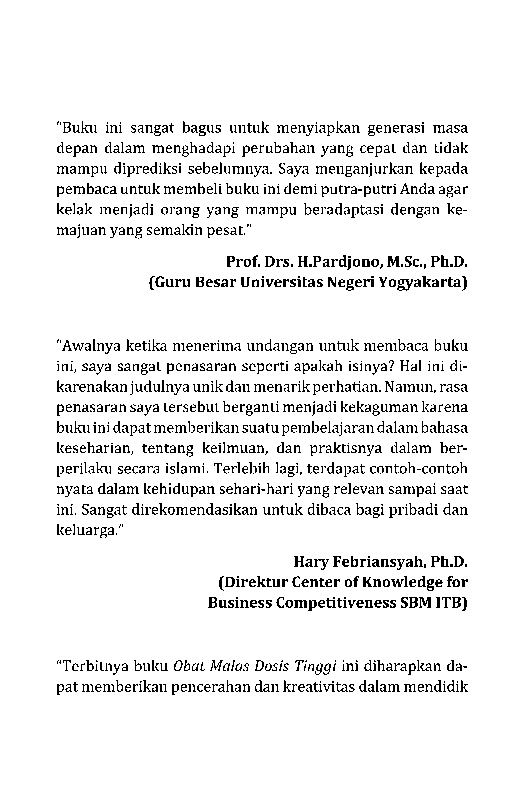 "Buku ini sangat bagus untuk menyiapkan generasi masa depan dalam menghadapi perubahan yang cepat dan tidak mampu diprediksi sebelumnya. Saya menganjurkan kepada pembaca untuk membeli buku ini demi putra-putri Anda agar kelak menjadi orang yang mampu beradaptasi dengan kemajuan yang semakin pesat."

Prof. Drs. H.Pardjono, M.Sc., Ph.D.
(Guru Besar Universitas Negeri Yogyakarta)

"Awalnya ketika menerima undangan untuk membaca buku ini, saya sangat penasaran seperti apakah isinya? Hal ini dikarenakan judulnya unik dan menarik perhatian. Namun, rasa penasaran saya tersebut berganti menjadi kekaguman karena buku ini dapat memberikan suatu pembelajaran dalam bahasa keseharian, tentang keilmuan, dan praktisnya dalam berperilaku secara islami. Terlebih lagi, terdapat contoh-contoh nyata dalam kehidupan sehari-hari yang relevan sampai saat ini. Sangat direkomendasikan untuk dibaca bagi pribadi dan keluarga."

Hary Febriansyah, Ph.D.
(Direktur Center of Knowledge for Business Competitiveness SBM ITB)

"Terbitnya buku Obat Malas Dosis Tinggi ini diharapkan dapat memberikan pencerahan dan kreativitas dalam mendidik